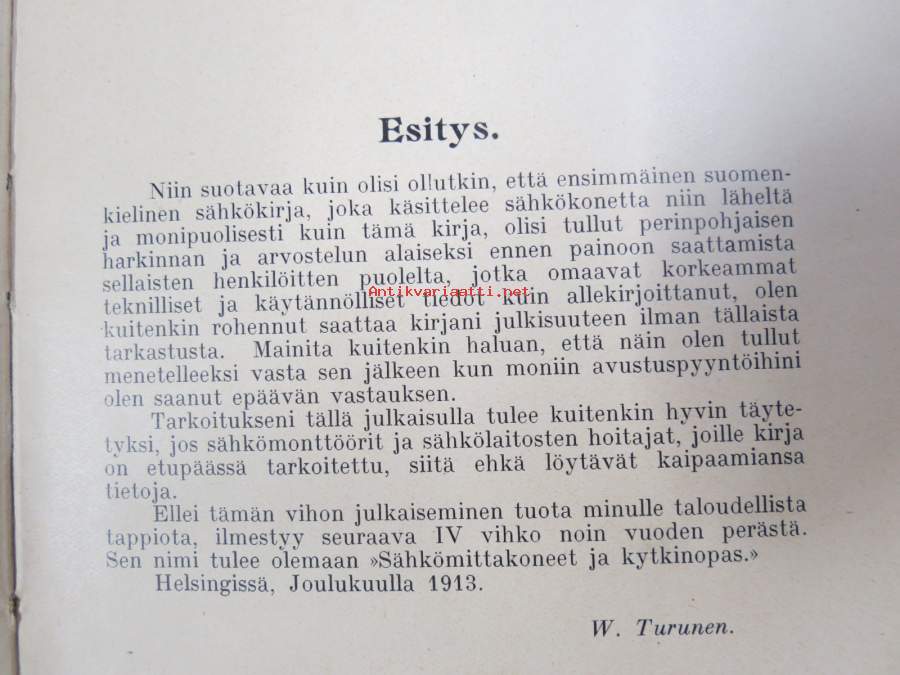 Esitys.

Niin suotavaa kuin olisi ollutkin, että ensimmäinen suomenkielinen sähkökirja, joka käsittelee sähkökonetta niin läheltä ja monipuolisesti kuin tämä kirja, olisi tullut perinpohjaisen harkinnan ja arvostelun alaiseksi ennen painoon saattamista sellaisten henkilöitten puolelta, jotka omaavat korkeammat teknilliset ja käytännölliset tiedot kuin allekirjoittanut, olen kuitenkin rohennut saattaa kirjani julkisuuteen ilman tällaista tarkastusta. Mainita kuitenkin haluan, että näin olen tullut menetelleeksi vasta sen jälkeen kun moniin avustuspyyntöihini olen saanut epäävän vastauksen.

Antikvariaatti.net

Tarkoitukseni tällä julkaisulla tulee kuitenkin hyvin täytetyksi, jos sähkömonttöörit ja sähkölaitosten hoitajat, joille kirja on etupäässä tarkoitettu, siitä ehkä löytävät kaipaamiansa tietoja.

Ellei tämän vihon julkaiseminen tuota minulle taloudellista tappiota, ilmestyy seuraava IV vihko noin vuoden perästä. Sen nimi tulee olemaan »Sähkömittakoneet ja kytkinopas.»

Helsingissä, Joulukuulla 1913.

W. Turunen.